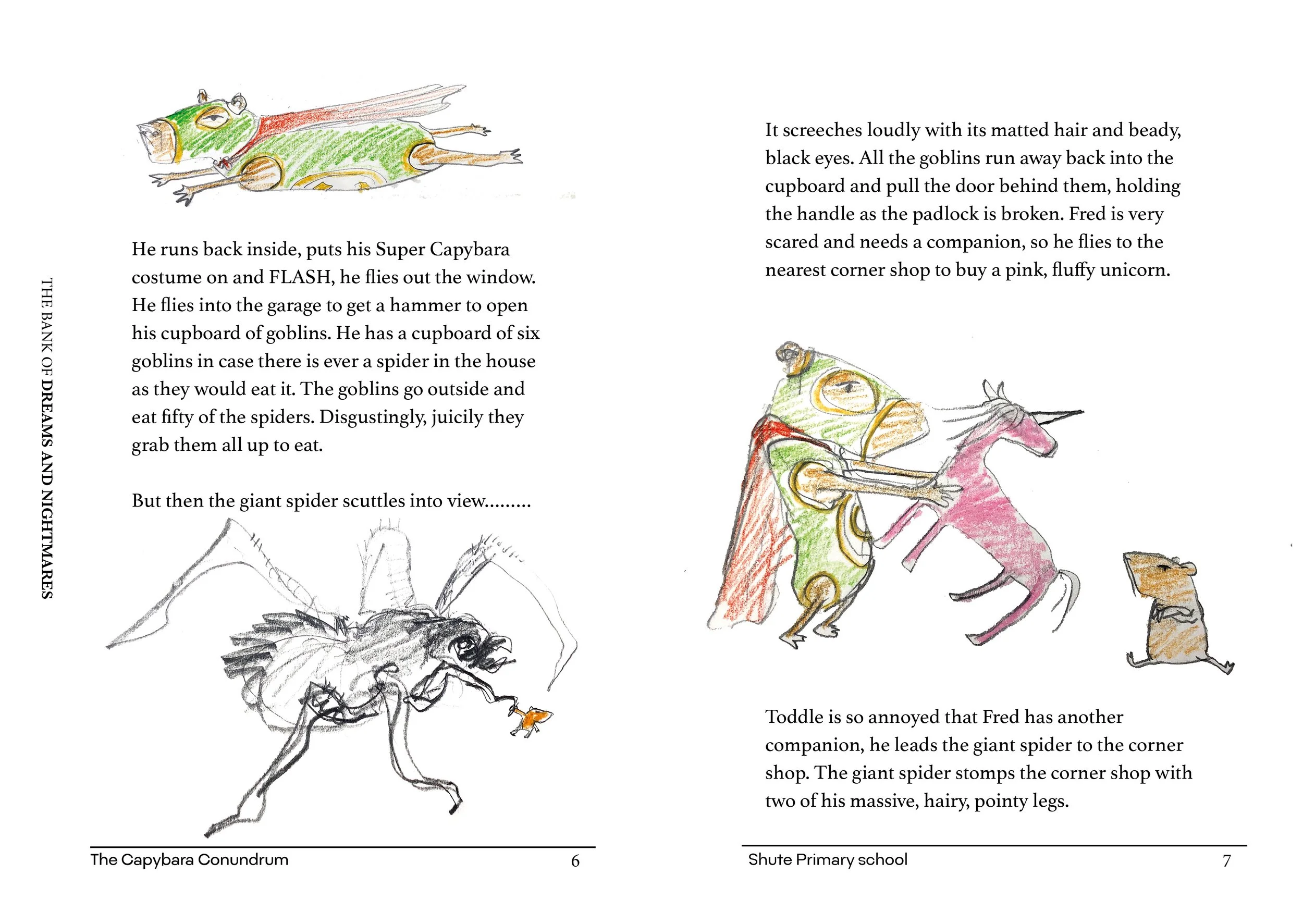 THE BANK OF DREAMS AND NIGHTMARES

He runs back inside, puts his Super Capybara costume on and FLASH, he flies out the window. He flies into the garage to get a hammer to open his cupboard of goblins. He has a cupboard of six goblins in case there is ever a spider in the house as they would eat it. The goblins go outside and eat fifty of the spiders. Disgustingly, juicily they grab them all up to eat.

But then the giant spider scuttles into view.........

The Capybara Conundrum 6

It screeches loudly with its matted hair and beady, black eyes. All the goblins run away back into the cupboard and pull the door behind them, holding the handle as the padlock is broken. Fred is very scared and needs a companion, so he flies to the nearest corner shop to buy a pink, fluffy unicorn.

Toddle is so annoyed that Fred has another companion, he leads the giant spider to the corner shop. The giant spider stomps the corner shop with two of his massive, hairy, pointy legs.

Shute Primary school 7